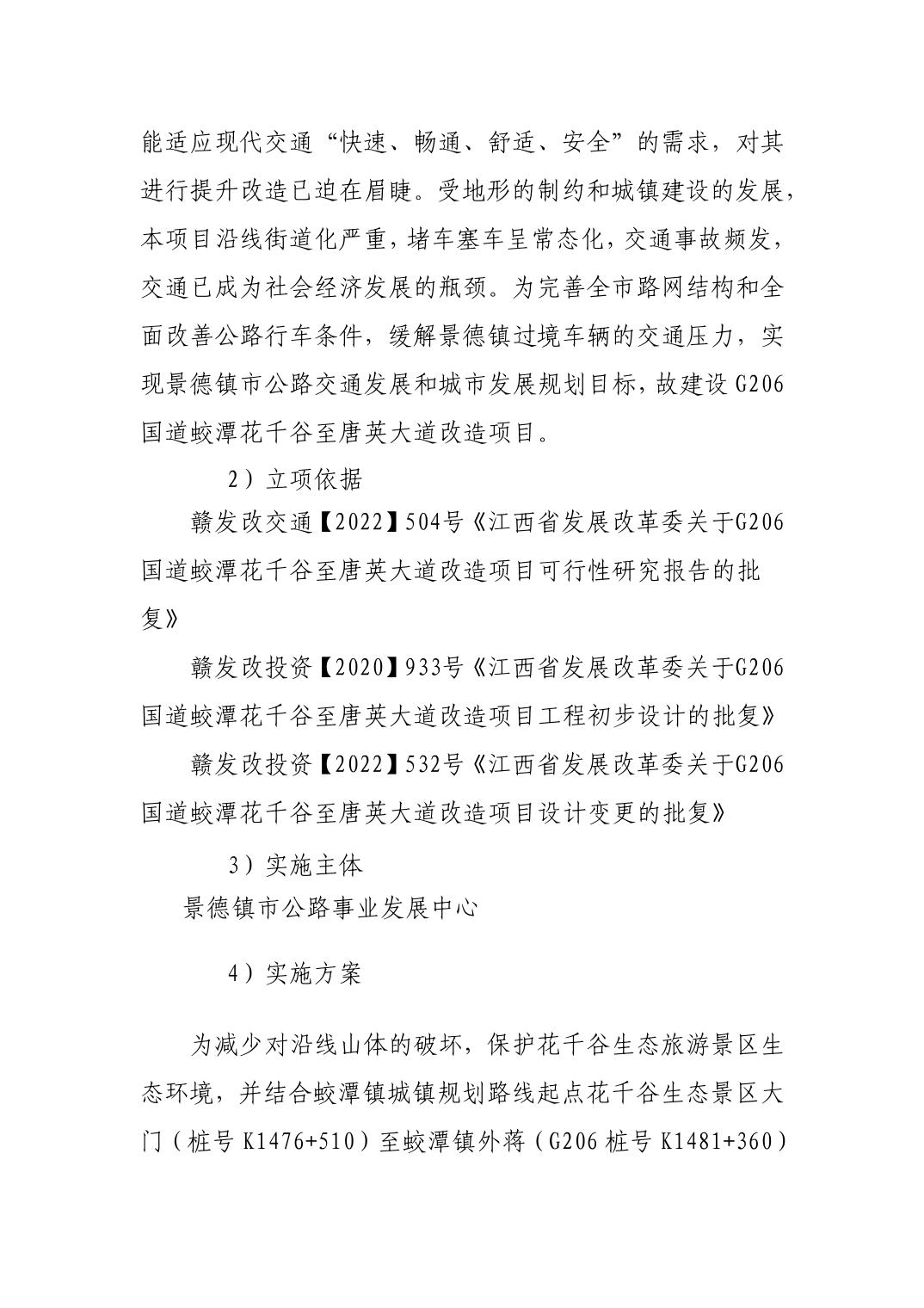 能适应现代交通“快速、畅通、舒适、安全”的需求，对其进行提升改造已迫在眉睫。受地形的制约和城镇建设的发展，本项目沿线街道化严重，堵车塞车呈常态化，交通事故频发，交通已成为社会经济发展的瓶颈。为完善全市路网结构和全面改善公路行车条件，缓解景德镇过境车辆的交通压力，实现景德镇市公路交通发展和城市发展规划目标，故建设G206国道蛟潭花千谷至唐英大道改造项目。

2）立项依据

赣发改交通【2022】504号《江西省发展改革委关于G206国道蛟潭花千谷至唐英大道改造项目可行性研究报告的批复》

赣发改投资【2020】933号《江西省发展改革委关于G206国道蛟潭花千谷至唐英大道改造项目工程初步设计的批复》

赣发改投资【2022】532号《江西省发展改革委关于G206国道蛟潭花千谷至唐英大道改造项目设计变更的批复》

3）实施主体

景德镇市公路事业发展中心

4）实施方案

为减少对沿线山体的破坏，保护花千谷生态旅游景区生态环境，并结合蛟潭镇城镇规划路线起点花千谷生态景区大门（桩号K1476+510）至蛟潭镇外蒋（G206桩号K1481+360）